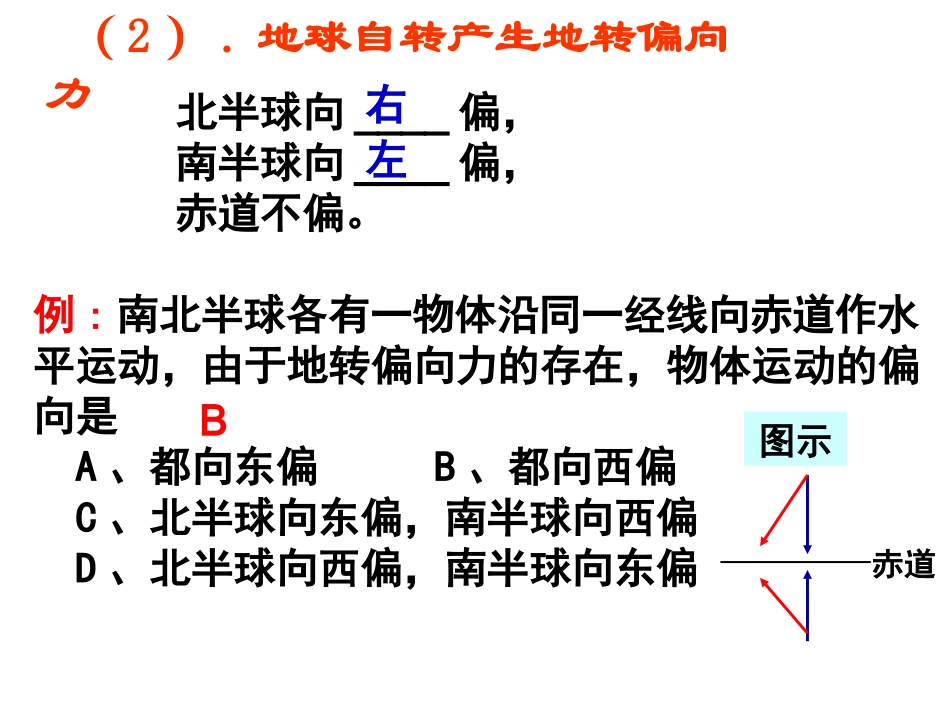 （2）．地球自转产生地转偏向力

北半球向 右 偏，
南半球向 左 偏，
赤道不偏。

例：南北半球各有一物体沿同一经线向赤道作水平运动，由于地转偏向力的存在，物体运动的偏向是 B

A、都向东偏　　B、都向西偏
C、北半球向东偏，南半球向西偏
D、北半球向西偏，南半球向东偏

图示

赤道